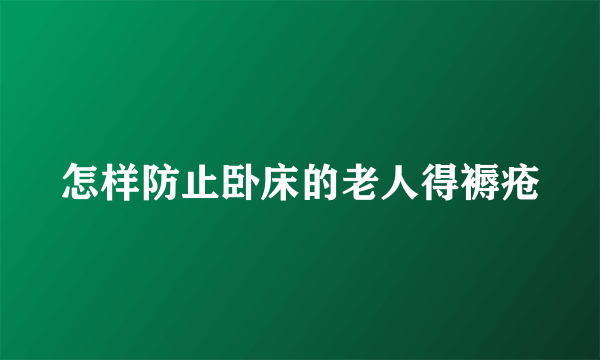 怎样防止卧床的老人得褥疮